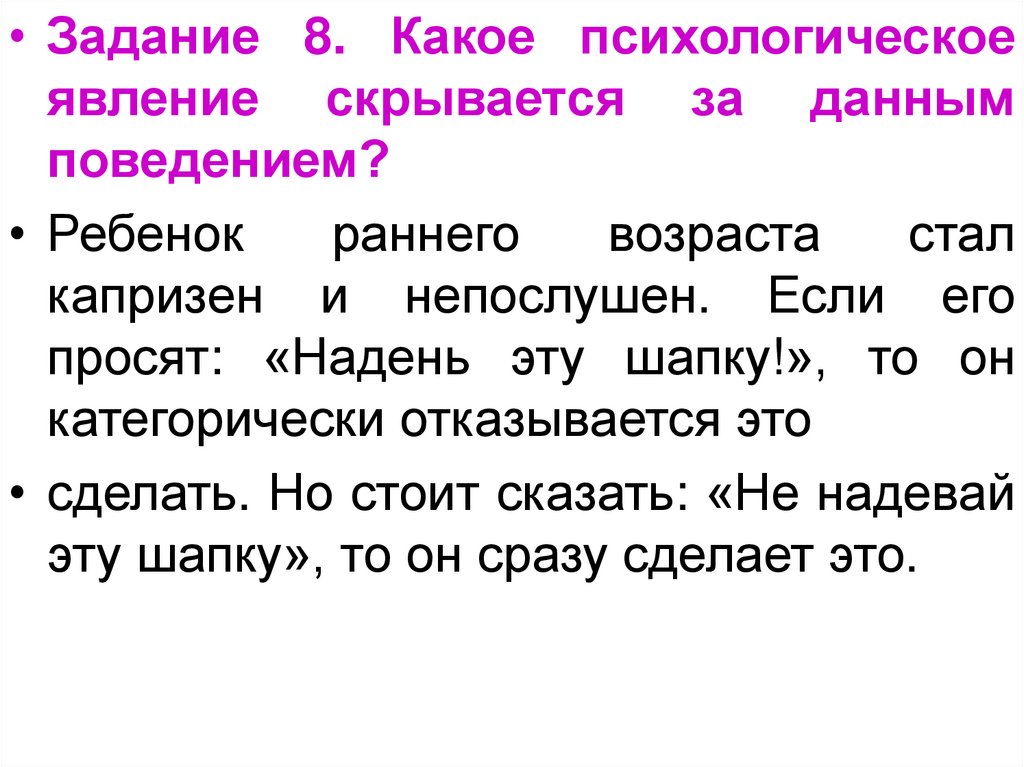 • Задание 8. Какое психологическое явление скрывается за данным поведением?

• Ребенок раннего возраста стал капризен и непослушен. Если его просят: «Надень эту шапку!», то он категорически отказывается это

• сделать. Но стоит сказать: «Не надевай эту шапку», то он сразу сделает это.